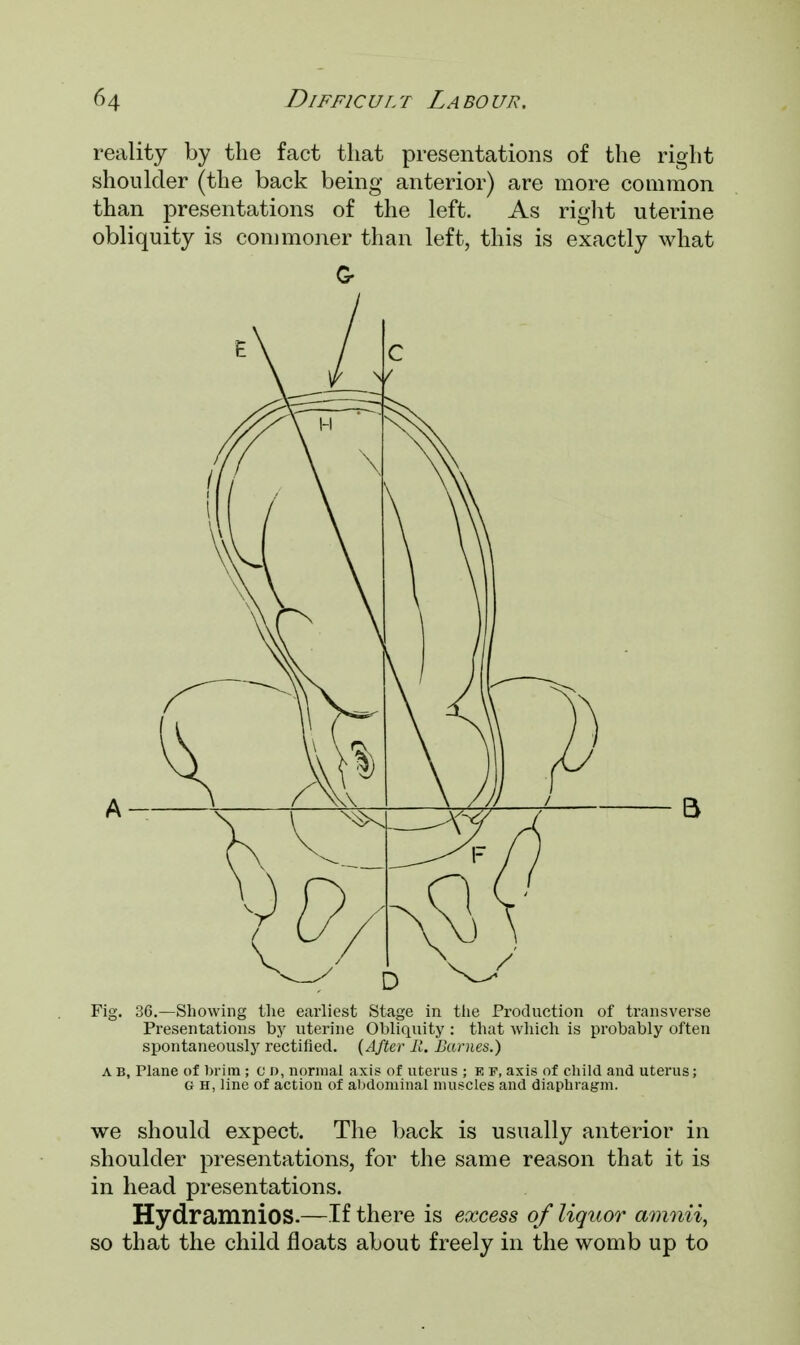 64 DIFFICULT LABOUR.

reality by the fact that presentations of the right shoulder (the back being anterior) are more common than presentations of the left. As right uterine obliquity is commoner than left, this is exactly what

G
E
C
H
A
B
F
D

Fig. 36.—Showing the earliest Stage in the Production of transverse Presentations by uterine Obliquity: that which is probably often spontaneously rectified. (After R. Barnes.)
A B, Plane of brim; C D, normal axis of uterus; E F, axis of child and uterus; G H, line of action of abdominal muscles and diaphragm.

we should expect. The back is usually anterior in shoulder presentations, for the same reason that it is in head presentations.

Hydramnios.—If there is excess of liquor amnii, so that the child floats about freely in the womb up to